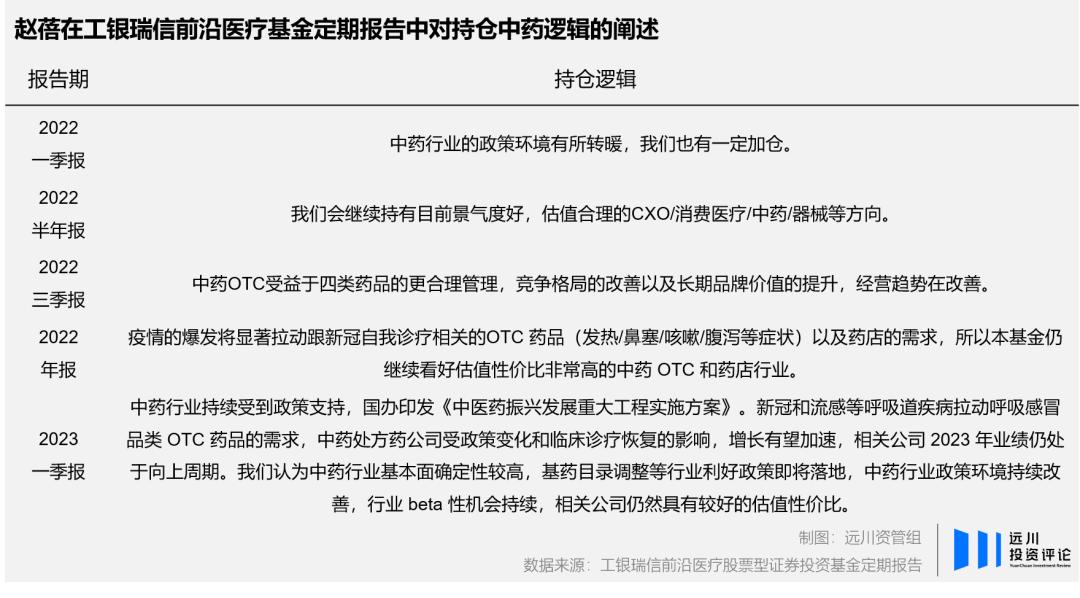 赵蓓在工银瑞信前沿医疗基金定期报告中对持仓中药逻辑的阐述

| 报告期 | 持仓逻辑 |
|---|---|
| 2022 一季报 | 中药行业的政策环境有所转暖，我们也有一定加仓。 |
| 2022 半年报 | 我们会继续持有目前景气度好，估值合理的CXO/消费医疗/中药/器械等方向。 |
| 2022 三季报 | 中药OTC受益于四类药品的更合理管理，竞争格局的改善以及长期品牌价值的提升，经营趋势在改善。 |
| 2022 年报 | 疫情的爆发将显著拉动跟新冠自我诊疗相关的OTC 药品（发热/鼻塞/咳嗽/腹泻等症状）以及药店的需求，所以本基金仍继续看好估值性价比非常高的中药 OTC 和药店行业。 |
| 2023 一季报 | 中药行业持续受到政策支持，国办印发《中医药振兴发展重大工程实施方案》。新冠和流感等呼吸道疾病拉动呼吸感冒品类 OTC 药品的需求，中药处方药公司受政策变化和临床诊疗恢复的影响，增长有望加速，相关公司 2023 年业绩仍处于向上周期。我们认为中药行业基本面确定性较高，基药目录调整等行业利好政策即将落地，中药行业政策环境持续改善，行业 beta 性机会持续，相关公司仍然具有较好的估值性价比。 |

制图：远川资管组
数据来源：工银瑞信前沿医疗股票型证券投资基金定期报告

远川
投资评论
YuanChuan Investment Review